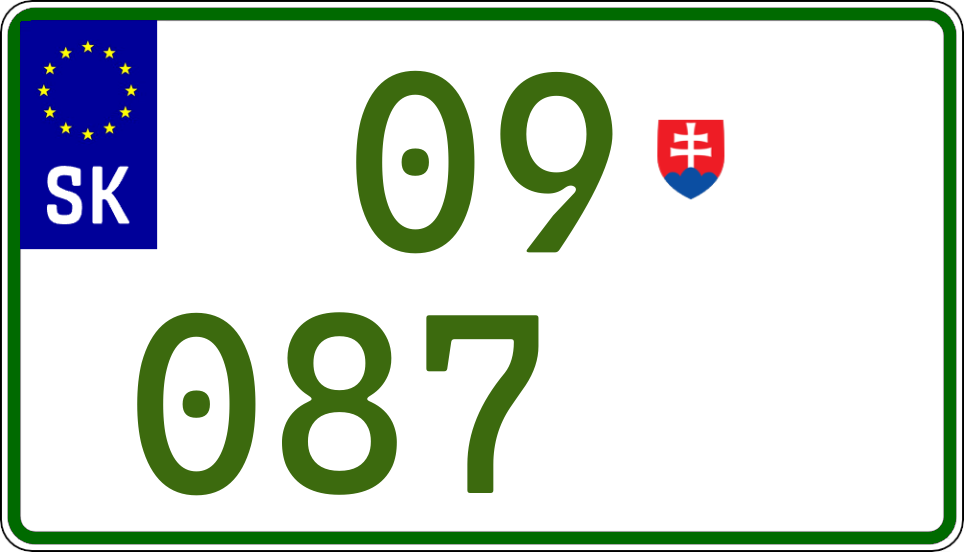 SK

09

087